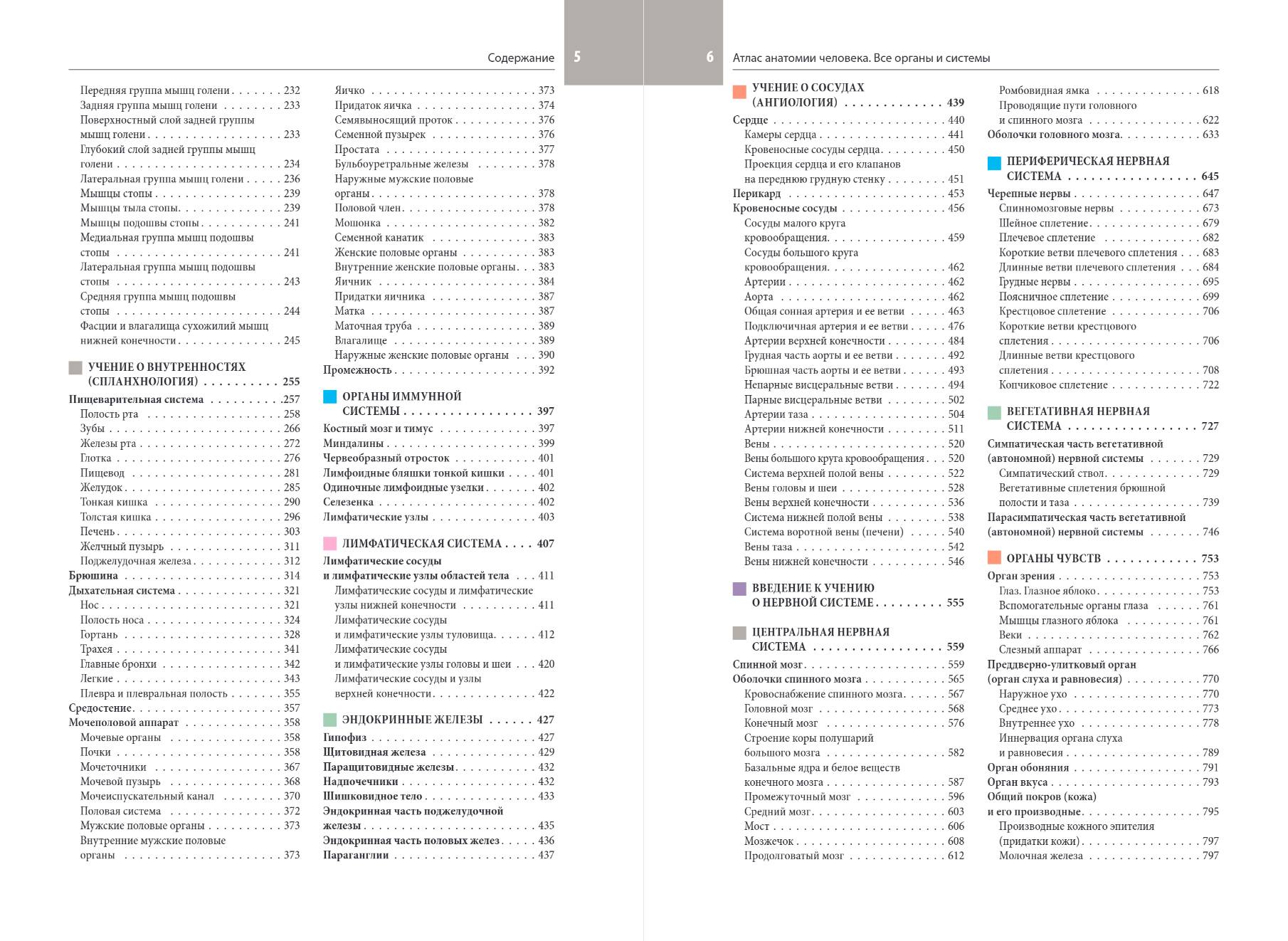 Содержание 5

Передняя группа мышц голени 232
Задняя группа мышц голени 233
Поверхностный слой задней группы мышц голени 233
Глубокий слой задней группы мышц голени 234
Латеральная группа мышц голени 236
Мышцы стопы 239
Мышцы тыла стопы 239
Мышцы подошвы стопы 241
Медиальная группа мышц подошвы стопы 241
Латеральная группа мышц подошвы стопы 243
Средняя группа мышц подошвы стопы 244
Фасции и влагалища сухожилий мышц нижней конечности 245

УЧЕНИЕ О ВНУТРЕННОСТЯХ (СПЛАНХНОЛОГИЯ) 255
Пищеварительная система 257
Полость рта 258
Зубы 266
Железы рта 272
Глотка 276
Пищевод 281
Желудок 285
Тонкая кишка 290
Толстая кишка 296
Печень 303
Желчный пузырь 311
Поджелудочная железа 312
Брюшина 314
Дыхательная система 321
Нос 321
Полость носа 324
Гортань 328
Трахея 341
Главные бронхи 342
Легкие 343
Плевра и плевральная полость 355
Средостение 357
Мочеполовой аппарат 358
Мочевые органы 358
Почки 358
Мочеточники 367
Мочевой пузырь 368
Мочеиспускательный канал 370
Половая система 372
Мужские половые органы 373
Внутренние мужские половые органы 373

Яичко 373
Придаток яичка 374
Семявыносящий проток 376
Семенной пузырек 376
Простата 377
Бульбоуретральные железы 378
Наружные мужские половые органы 378
Половой член 378
Мошонка 382
Семенной канатик 383
Женские половые органы 383
Внутренние женские половые органы 383
Яичник 384
Придатки яичника 387
Матка 387
Маточная труба 389
Влагалище 389
Наружные женские половые органы 390
Промежность 392

ОРГАНЫ ИММУННОЙ СИСТЕМЫ 397
Костный мозг и тимус 397
Миндалины 399
Червеобразный отросток 401
Лимфоидные бляшки тонкой кишки 401
Одиночные лимфоидные узелки 402
Селезенка 402
Лимфатические узлы 403

ЛИМФАТИЧЕСКАЯ СИСТЕМА 407
Лимфатические сосуды и лимфатические узлы областей тела 411
Лимфатические сосуды и лимфатические узлы нижней конечности 411
Лимфатические сосуды и лимфатические узлы туловища 412
Лимфатические сосуды и лимфатические узлы головы и шеи 420
Лимфатические сосуды и узлы верхней конечности 422

ЭНДОКРИННЫЕ ЖЕЛЕЗЫ 427
Гипофиз 427
Щитовидная железа 429
Паращитовидные железы 432
Надпочечники 432
Шишковидное тело 433
Эндокринная часть поджелудочной железы 435
Эндокринная часть половых желез 436
Параганглии 437

6 Атлас анатомии человека. Все органы и системы

УЧЕНИЕ О СОСУДАХ (АНГИОЛОГИЯ) 439
Сердце 440
Камеры сердца 441
Кровеносные сосуды сердца 450
Проекция сердца и его клапанов на переднюю грудную стенку 451
Перикард 453
Кровеносные сосуды 456
Сосуды малого круга кровообращения 459
Сосуды большого круга кровообращения 462
Артерии 462
Аорта 462
Общая сонная артерия и ее ветви 463
Подключичная артерия и ее ветви 476
Артерии верхней конечности 484
Грудная часть аорты и ее ветви 492
Брюшная часть аорты и ее ветви 493
Непарные висцеральные ветви 494
Парные висцеральные ветви 502
Артерии таза 504
Артерии нижней конечности 511
Вены 520
Вены большого круга кровообращения 520
Система верхней полой вены 522
Вены головы и шеи 528
Вены верхней конечности 536
Система нижней полой вены 538
Система воротной вены (печени) 540
Вены таза 542
Вены нижней конечности 546

ВВЕДЕНИЕ К УЧЕНИЮ О НЕРВНОЙ СИСТЕМЕ 555

ЦЕНТРАЛЬНАЯ НЕРВНАЯ СИСТЕМА 559
Спинной мозг 559
Оболочки спинного мозга 565
Кровоснабжение спинного мозга 567
Головной мозг 568
Конечный мозг 576
Строение коры полушарий большого мозга 582
Базальные ядра и белое веществ конечного мозга 587
Промежуточный мозг 596
Средний мозг 603
Мост 606
Мозжечок 608
Продолговатый мозг 612

Ромбовидная ямка 618
Проводящие пути головного и спинного мозга 622
Оболочки головного мозга 633

ПЕРИФЕРИЧЕСКАЯ НЕРВНАЯ СИСТЕМА 645
Черепные нервы 647
Спинномозговые нервы 673
Шейное сплетение 679
Плечевое сплетение 682
Короткие ветви плечевого сплетения 683
Длинные ветви плечевого сплетения 684
Грудные нервы 695
Поясничное сплетение 699
Крестцовое сплетение 706
Короткие ветви крестцового сплетения 706
Длинные ветви крестцового сплетения 708
Копчиковое сплетение 722

ВЕГЕТАТИВНАЯ НЕРВНАЯ СИСТЕМА 727
Симпатическая часть вегетативной (автономной) нервной системы 729
Симпатический ствол 729
Вегетативные сплетения брюшной полости и таза 739
Парасимпатическая часть вегетативной (автономной) нервной системы 746

ОРГАНЫ ЧУВСТВ 753
Орган зрения 753
Глаз. Глазное яблоко 753
Вспомогательные органы глаза 761
Мышцы глазного яблока 761
Веки 762
Слезный аппарат 766
Преддверно-улитковый орган (орган слуха и равновесия) 770
Наружное ухо 770
Среднее ухо 773
Внутреннее ухо 778
Иннервация органа слуха и равновесия 789
Орган обоняния 791
Орган вкуса 793
Общий покров (кожа) и его производные 795
Производные кожного эпителия (придатки кожи) 797
Молочная железа 797